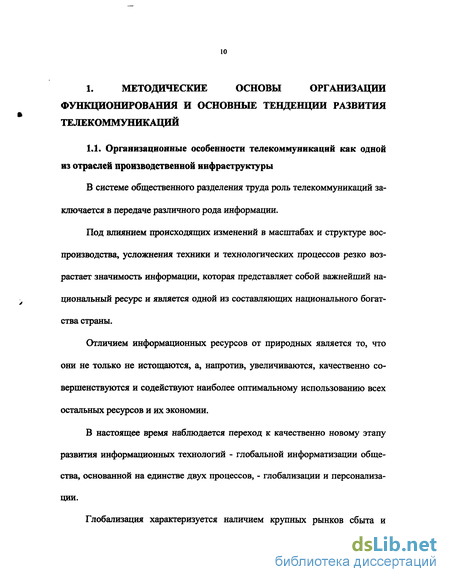 10

1. МЕТОДИЧЕСКИЕ ОСНОВЫ ОРГАНИЗАЦИИ ФУНКЦИОНИРОВАНИЯ И ОСНОВНЫЕ ТЕНДЕНЦИИ РАЗВИТИЯ ТЕЛЕКОММУНИКАЦИЙ

1.1. Организационные особенности телекоммуникаций как одной из отраслей производственной инфраструктуры

В системе общественного разделения труда роль телекоммуникаций заключается в передаче различного рода информации.

Под влиянием происходящих изменений в масштабах и структуре воспроизводства, усложнения техники и технологических процессов резко возрастает значимость информации, которая представляет собой важнейший национальный ресурс и является одной из составляющих национального богатства страны.

Отличием информационных ресурсов от природных является то, что они не только не истощаются, а, напротив, увеличиваются, качественно совершенствуются и содействуют наиболее оптимальному использованию всех остальных ресурсов и их экономии.

В настоящее время наблюдается переход к качественно новому этапу развития информационных технологий - глобальной информатизации общества, основанной на единстве двух процессов, - глобализации и персонализации.

Глобализация характеризуется наличием крупных рынков сбыта и

dsLib.net
библиотека диссертаций